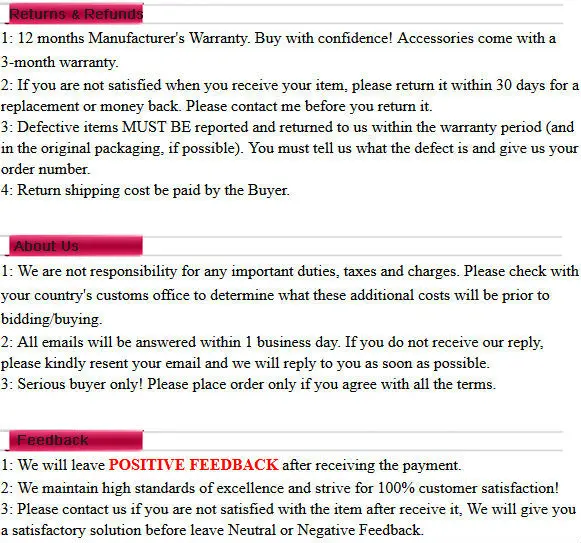 Returns & Refunds

1: 12 months Manufacturer's Warranty. Buy with confidence! Accessories come with a 3-month warranty.
2: If you are not satisfied when you receive your item, please return it within 30 days for a replacement or money back. Please contact me before you return it.
3: Defective items MUST BE reported and returned to us within the warranty period (and in the original packaging, if possible). You must tell us what the defect is and give us your order number.
4: Return shipping cost be paid by the Buyer.

About Us

1: We are not responsibility for any important duties, taxes and charges. Please check with your country's customs office to determine what these additional costs will be prior to bidding/buying.
2: All emails will be answered within 1 business day. If you do not receive our reply, please kindly resent your email and we will reply to you as soon as possible.
3: Serious buyer only! Please place order only if you agree with all the terms.

Feedback

1: We will leave POSITIVE FEEDBACK after receiving the payment.
2: We maintain high standards of excellence and strive for 100% customer satisfaction!
3: Please contact us if you are not satisfied with the item after receive it, We will give you a satisfactory solution before leave Neutral or Negative Feedback.